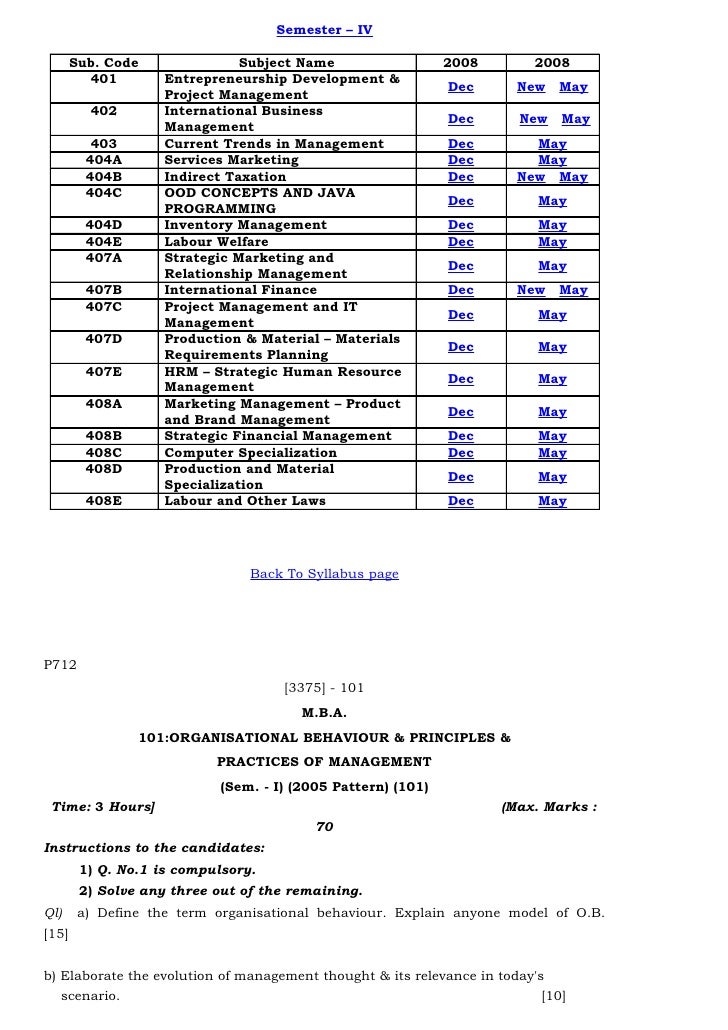 Semester – IV

| Sub. Code | Subject Name | 2008 | 2008 |
|---|---|---|---|
| 401 | Entrepreneurship Development & Project Management | Dec | New May |
| 402 | International Business Management | Dec | New May |
| 403 | Current Trends in Management | Dec | May |
| 404A | Services Marketing | Dec | May |
| 404B | Indirect Taxation | Dec | New May |
| 404C | OOD CONCEPTS AND JAVA PROGRAMMING | Dec | May |
| 404D | Inventory Management | Dec | May |
| 404E | Labour Welfare | Dec | May |
| 407A | Strategic Marketing and Relationship Management | Dec | May |
| 407B | International Finance | Dec | New May |
| 407C | Project Management and IT Management | Dec | May |
| 407D | Production & Material – Materials Requirements Planning | Dec | May |
| 407E | HRM – Strategic Human Resource Management | Dec | May |
| 408A | Marketing Management – Product and Brand Management | Dec | May |
| 408B | Strategic Financial Management | Dec | May |
| 408C | Computer Specialization | Dec | May |
| 408D | Production and Material Specialization | Dec | May |
| 408E | Labour and Other Laws | Dec | May |

Back To Syllabus page

P712

[3375] - 101

M.B.A.

101:ORGANISATIONAL BEHAVIOUR & PRINCIPLES & PRACTICES OF MANAGEMENT

(Sem. - I) (2005 Pattern) (101)

Time: 3 Hours] (Max. Marks : 70

Instructions to the candidates:
1) Q. No.1 is compulsory.
2) Solve any three out of the remaining.

Ql) a) Define the term organisational behaviour. Explain anyone model of O.B. [15]

b) Elaborate the evolution of management thought & its relevance in today's scenario. [10]